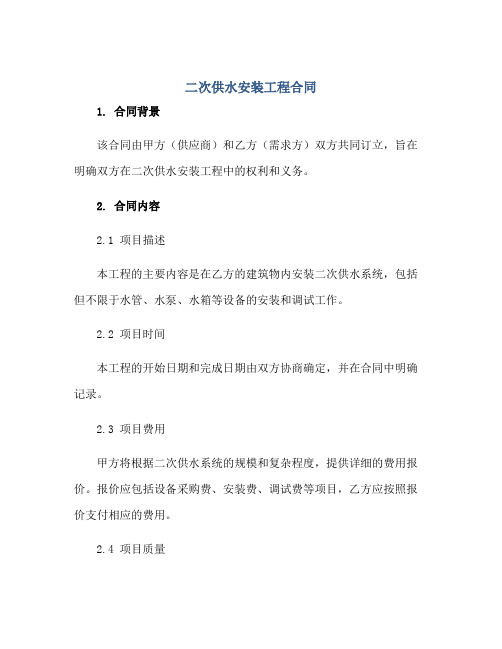 二次供水安装工程合同

1. 合同背景

该合同由甲方（供应商）和乙方（需求方）双方共同订立，旨在明确双方在二次供水安装工程中的权利和义务。

2. 合同内容

2.1 项目描述

本工程的主要内容是在乙方的建筑物内安装二次供水系统，包括但不限于水管、水泵、水箱等设备的安装和调试工作。

2.2 项目时间

本工程的开始日期和完成日期由双方协商确定，并在合同中明确记录。

2.3 项目费用

甲方将根据二次供水系统的规模和复杂程度，提供详细的费用报价。报价应包括设备采购费、安装费、调试费等项目，乙方应按照报价支付相应的费用。

2.4 项目质量